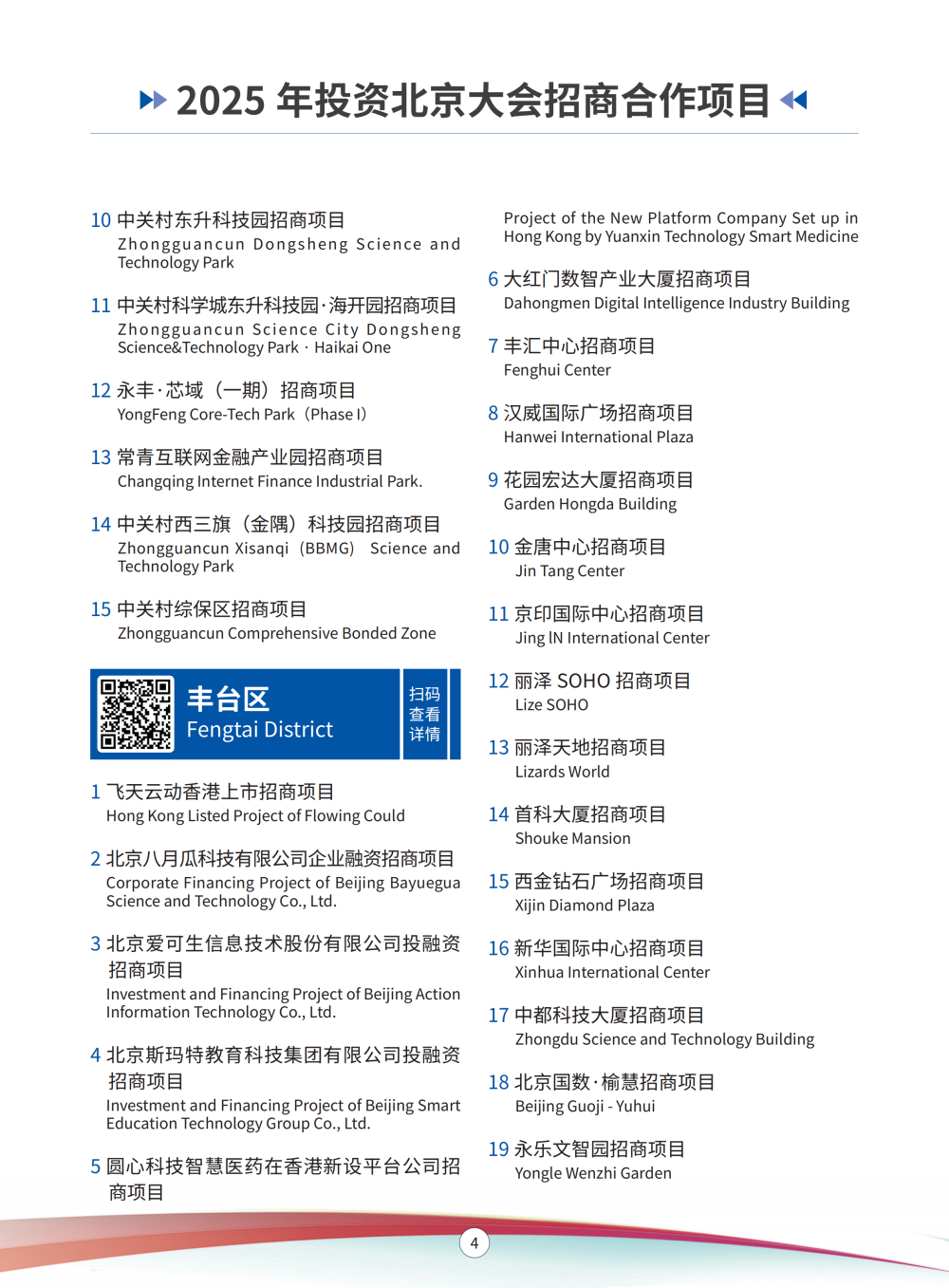 2025 年投资北京大会招商合作项目

10 中关村东升科技园招商项目
Zhongguancun Dongsheng Science and Technology Park

11 中关村科学城东升科技园·海开园招商项目
Zhongguancun Science City Dongsheng Science&Technology Park · Haikai One

12 永丰·芯域（一期）招商项目
YongFeng Core-Tech Park（Phase I）

13 常青互联网金融产业园招商项目
Changqing Internet Finance Industrial Park.

14 中关村西三旗（金隅）科技园招商项目
Zhongguancun Xisanqi（BBMG） Science and Technology Park

15 中关村综保区招商项目
Zhongguancun Comprehensive Bonded Zone

丰台区
Fengtai District
扫码查看详情

1 飞天云动香港上市招商项目
Hong Kong Listed Project of Flowing Could

2 北京八月瓜科技有限公司企业融资招商项目
Corporate Financing Project of Beijing Bayuegua Science and Technology Co., Ltd.

3 北京爱可生信息技术股份有限公司投融资招商项目
Investment and Financing Project of Beijing Action Information Technology Co., Ltd.

4 北京斯玛特教育科技集团有限公司投融资招商项目
Investment and Financing Project of Beijing Smart Education Technology Group Co., Ltd.

5 圆心科技智慧医药在香港新设平台公司招商项目
Project of the New Platform Company Set up in Hong Kong by Yuanxin Technology Smart Medicine

6 大红门数智产业大厦招商项目
Dahongmen Digital Intelligence Industry Building

7 丰汇中心招商项目
Fenghui Center

8 汉威国际广场招商项目
Hanwei International Plaza

9 花园宏达大厦招商项目
Garden Hongda Building

10 金唐中心招商项目
Jin Tang Center

11 京印国际中心招商项目
Jing IN International Center

12 丽泽 SOHO 招商项目
Lize SOHO

13 丽泽天地招商项目
Lizards World

14 首科大厦招商项目
Shouke Mansion

15 西金钻石广场招商项目
Xijin Diamond Plaza

16 新华国际中心招商项目
Xinhua International Center

17 中都科技大厦招商项目
Zhongdu Science and Technology Building

18 北京国数·榆慧招商项目
Beijing Guoji - Yuhui

19 永乐文智园招商项目
Yongle Wenzhi Garden

4